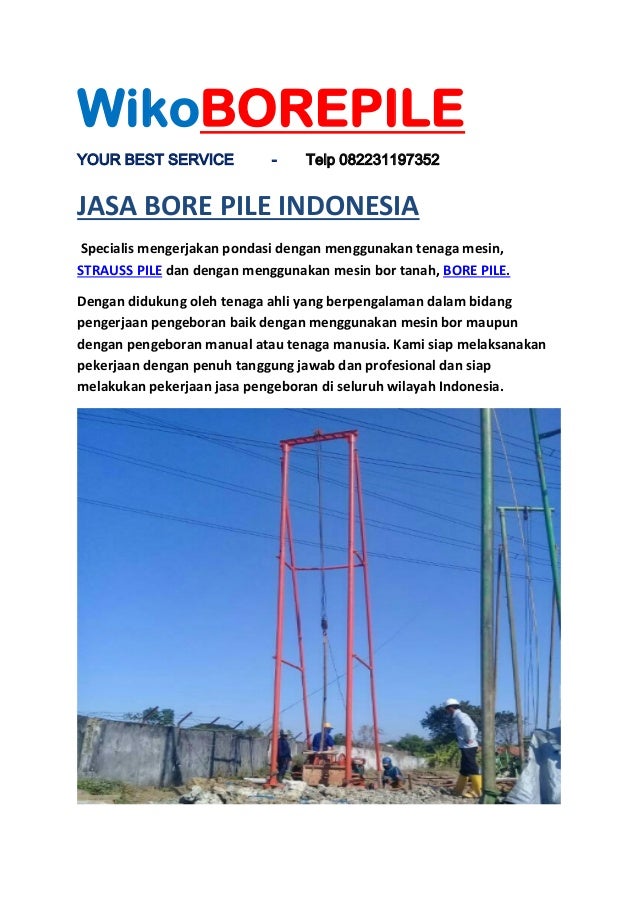 WikoBOREPILE

YOUR BEST SERVICE - Telp 082231197352

JASA BORE PILE INDONESIA

Specialis mengerjakan pondasi dengan menggunakan tenaga mesin, STRAUSS PILE dan dengan menggunakan mesin bor tanah, BORE PILE.

Dengan didukung oleh tenaga ahli yang berpengalaman dalam bidang pengerjaan pengeboran baik dengan menggunakan mesin bor maupun dengan pengeboran manual atau tenaga manusia. Kami siap melaksanakan pekerjaan dengan penuh tanggung jawab dan profesional dan siap melakukan pekerjaan jasa pengeboran di seluruh wilayah Indonesia.